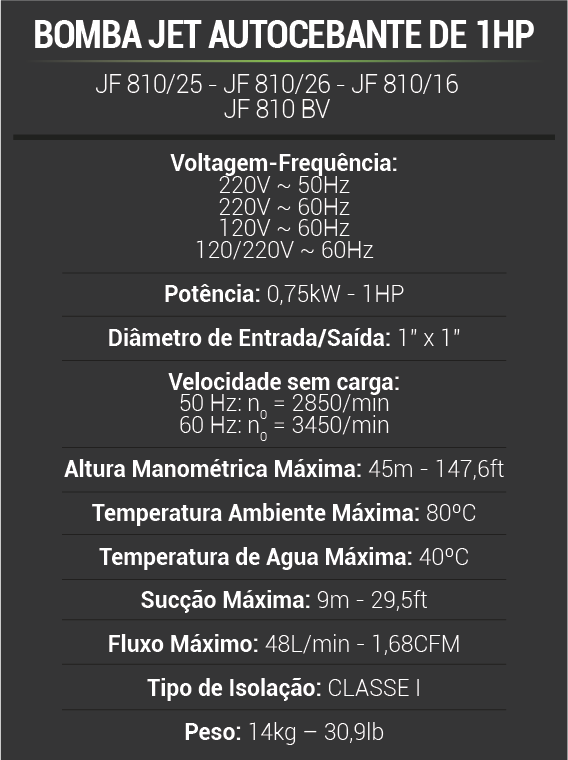 BOMBA JET AUTOCEBANTE DE 1HP

JF 810/25 - JF 810/26 - JF 810/16
JF 810 BV

Voltagem-Frequência:
220V ~ 50Hz
220V ~ 60Hz
120V ~ 60Hz
120/220V ~ 60Hz

Potência: 0,75kW - 1HP

Diâmetro de Entrada/Saída: 1" x 1"

Velocidade sem carga:
50 Hz: $n_0$ = 2850/min
60 Hz: $n_0$ = 3450/min

Altura Manométrica Máxima: 45m - 147,6ft

Temperatura Ambiente Máxima: 80ºC

Temperatura de Agua Máxima: 40ºC

Sucção Máxima: 9m - 29,5ft

Fluxo Máximo: 48L/min - 1,68CFM

Tipo de Isolação: CLASSE I

Peso: 14kg – 30,9lb